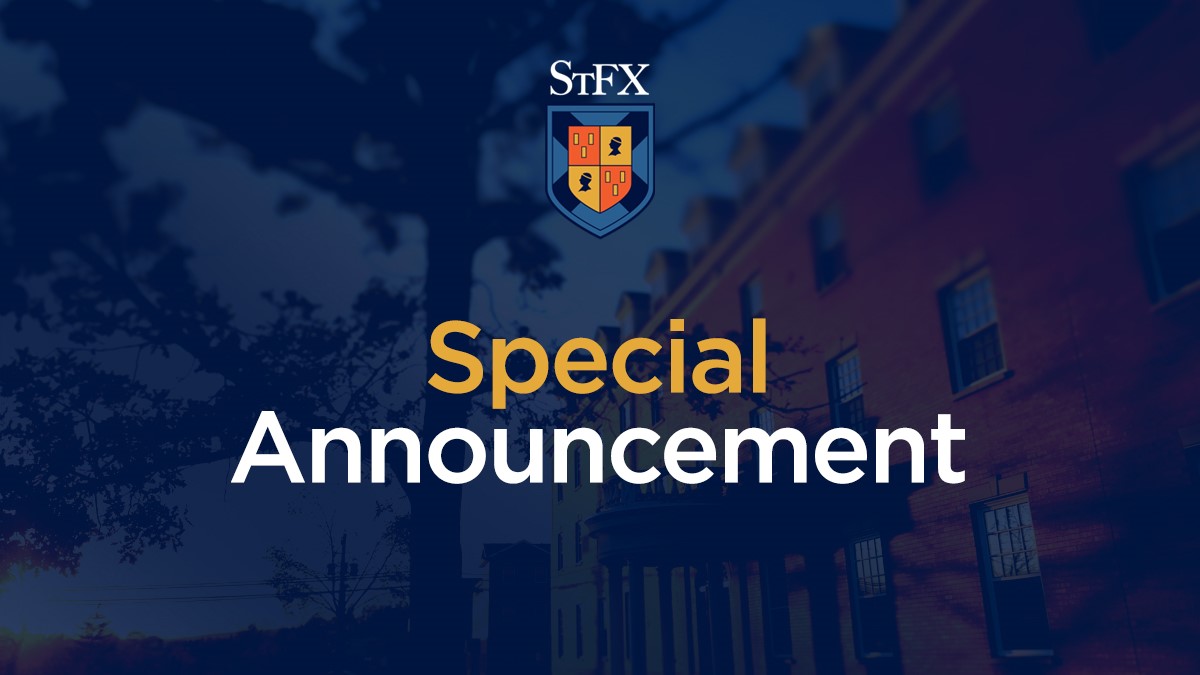 StFX

Special
Announcement